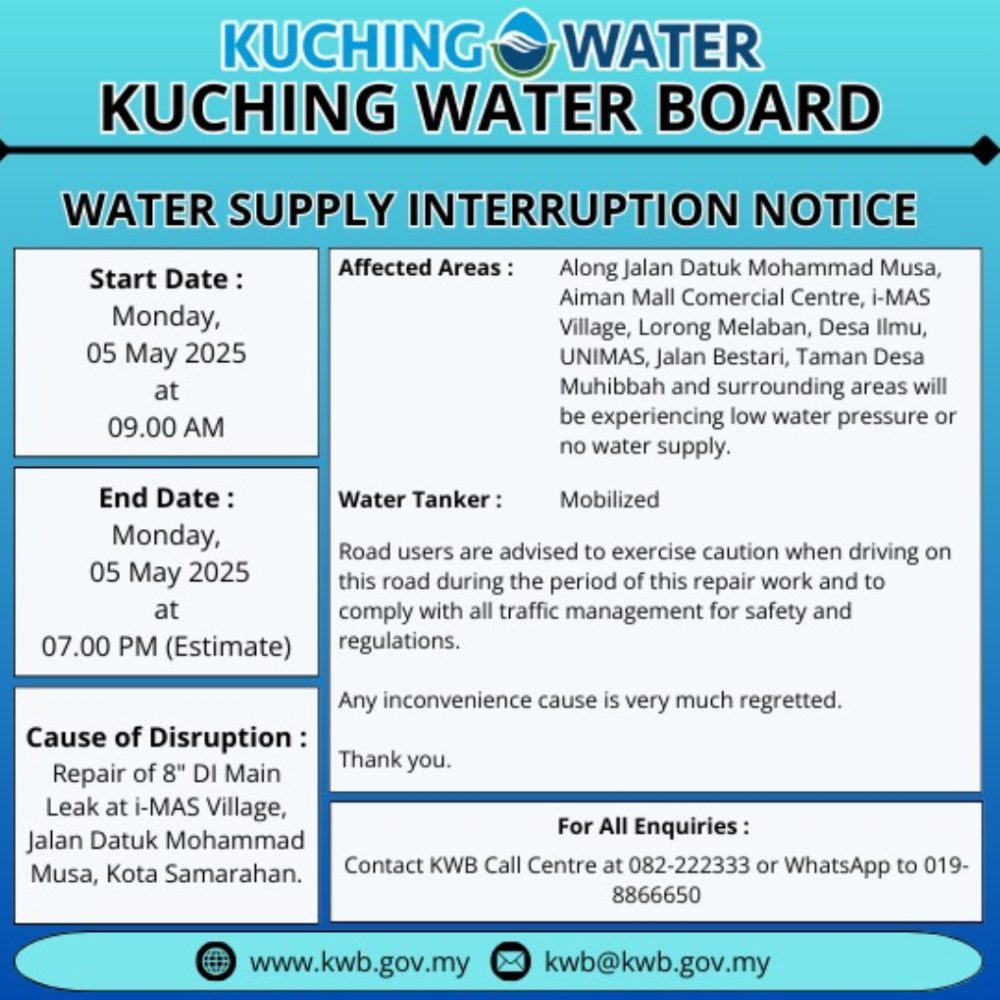 KUCHING WATER
KUCHING WATER BOARD

WATER SUPPLY INTERRUPTION NOTICE

Start Date :
Monday,
05 May 2025
at
09.00 AM

End Date :
Monday,
05 May 2025
at
07.00 PM (Estimate)

Cause of Disruption :
Repair of 8" DI Main Leak at i-MAS Village, Jalan Datuk Mohammad Musa, Kota Samarahan.

Affected Areas : Along Jalan Datuk Mohammad Musa, Aiman Mall Comercial Centre, i-MAS Village, Lorong Melaban, Desa Ilmu, UNIMAS, Jalan Bestari, Taman Desa Muhibbah and surrounding areas will be experiencing low water pressure or no water supply.

Water Tanker : Mobilized

Road users are advised to exercise caution when driving on this road during the period of this repair work and to comply with all traffic management for safety and regulations.

Any inconvenience cause is very much regretted.

Thank you.

For All Enquiries :
Contact KWB Call Centre at 082-222333 or WhatsApp to 019-8866650

www.kwb.gov.my kwb@kwb.gov.my